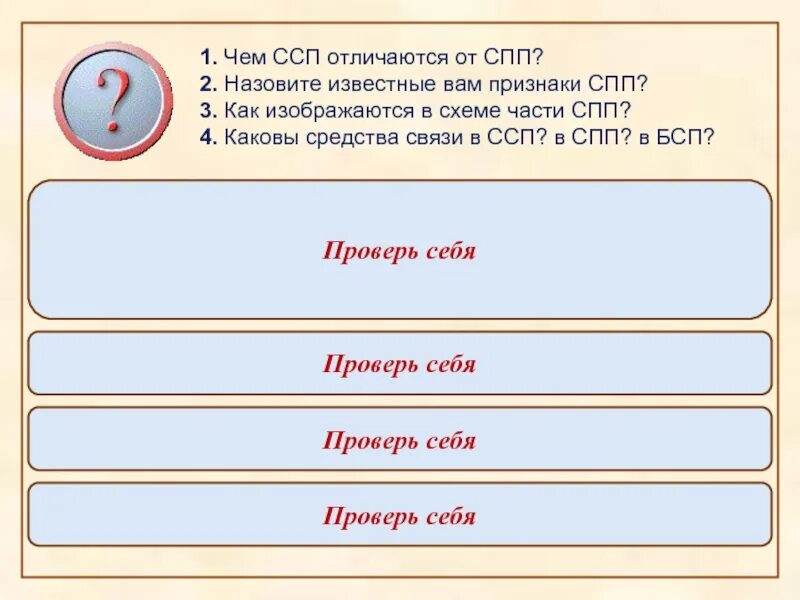 ?

1. Чем ССП отличаются от СПП?
2. Назовите известные вам признаки СПП?
3. Как изображаются в схеме части СПП?
4. Каковы средства связи в ССП? в СПП? в БСП?

Проверь себя

Проверь себя

Проверь себя

Проверь себя